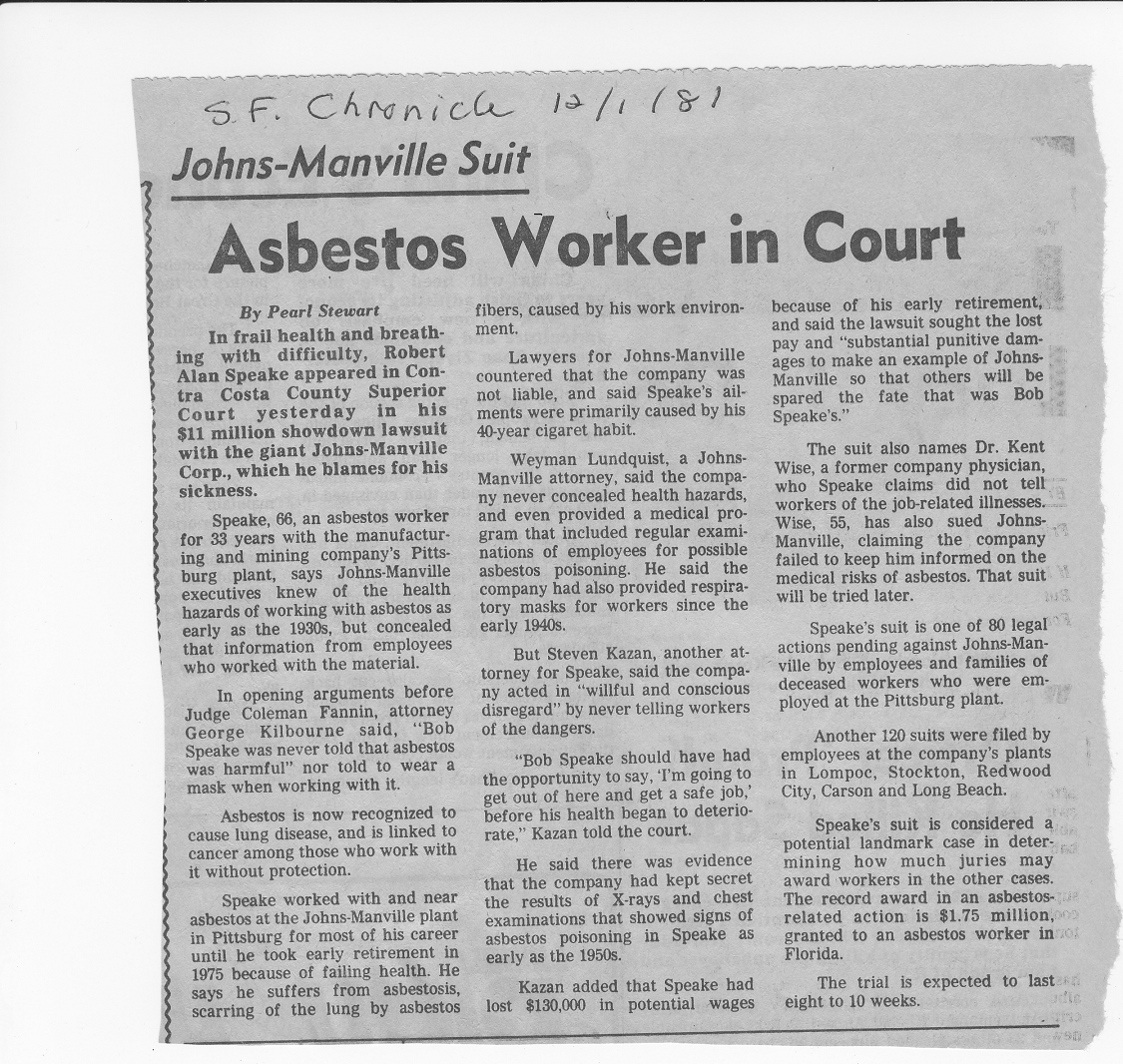 S.F. Chronicle 12/1/81

Johns-Manville Suit

Asbestos Worker in Court

By Pearl Stewart

In frail health and breathing with difficulty, Robert Alan Speake appeared in Contra Costa County Superior Court yesterday in his $11 million showdown lawsuit with the giant Johns-Manville Corp., which he blames for his sickness.

Speake, 66, an asbestos worker for 33 years with the manufacturing and mining company's Pittsburg plant, says Johns-Manville executives knew of the health hazards of working with asbestos as early as the 1930s, but concealed that information from employees who worked with the material.

In opening arguments before Judge Coleman Fannin, attorney George Kilbourne said, "Bob Speake was never told that asbestos was harmful" nor told to wear a mask when working with it.

Asbestos is now recognized to cause lung disease, and is linked to cancer among those who work with it without protection.

Speake worked with and near asbestos at the Johns-Manville plant in Pittsburg for most of his career until he took early retirement in 1975 because of failing health. He says he suffers from asbestosis, scarring of the lung by asbestos fibers, caused by his work environment.

Lawyers for Johns-Manville countered that the company was not liable, and said Speake's ailments were primarily caused by his 40-year cigaret habit.

Weyman Lundquist, a Johns-Manville attorney, said the company never concealed health hazards, and even provided a medical program that included regular examinations of employees for possible asbestos poisoning. He said the company had also provided respiratory masks for workers since the early 1940s.

But Steven Kazan, another attorney for Speake, said the company acted in "willful and conscious disregard" by never telling workers of the dangers.

"Bob Speake should have had the opportunity to say, 'I'm going to get out of here and get a safe job,' before his health began to deteriorate," Kazan told the court.

He said there was evidence that the company had kept secret the results of X-rays and chest examinations that showed signs of asbestos poisoning in Speake as early as the 1950s.

Kazan added that Speake had lost $130,000 in potential wages because of his early retirement, and said the lawsuit sought the lost pay and "substantial punitive damages to make an example of Johns-Manville so that others will be spared the fate that was Bob Speake's."

The suit also names Dr. Kent Wise, a former company physician, who Speake claims did not tell workers of the job-related illnesses. Wise, 55, has also sued Johns-Manville, claiming the company failed to keep him informed on the medical risks of asbestos. That suit will be tried later.

Speake's suit is one of 80 legal actions pending against Johns-Manville by employees and families of deceased workers who were employed at the Pittsburg plant.

Another 120 suits were filed by employees at the company's plants in Lompoc, Stockton, Redwood City, Carson and Long Beach.

Speake's suit is considered a potential landmark case in determining how much juries may award workers in the other cases. The record award in an asbestos-related action is $1.75 million, granted to an asbestos worker in Florida.

The trial is expected to last eight to 10 weeks.